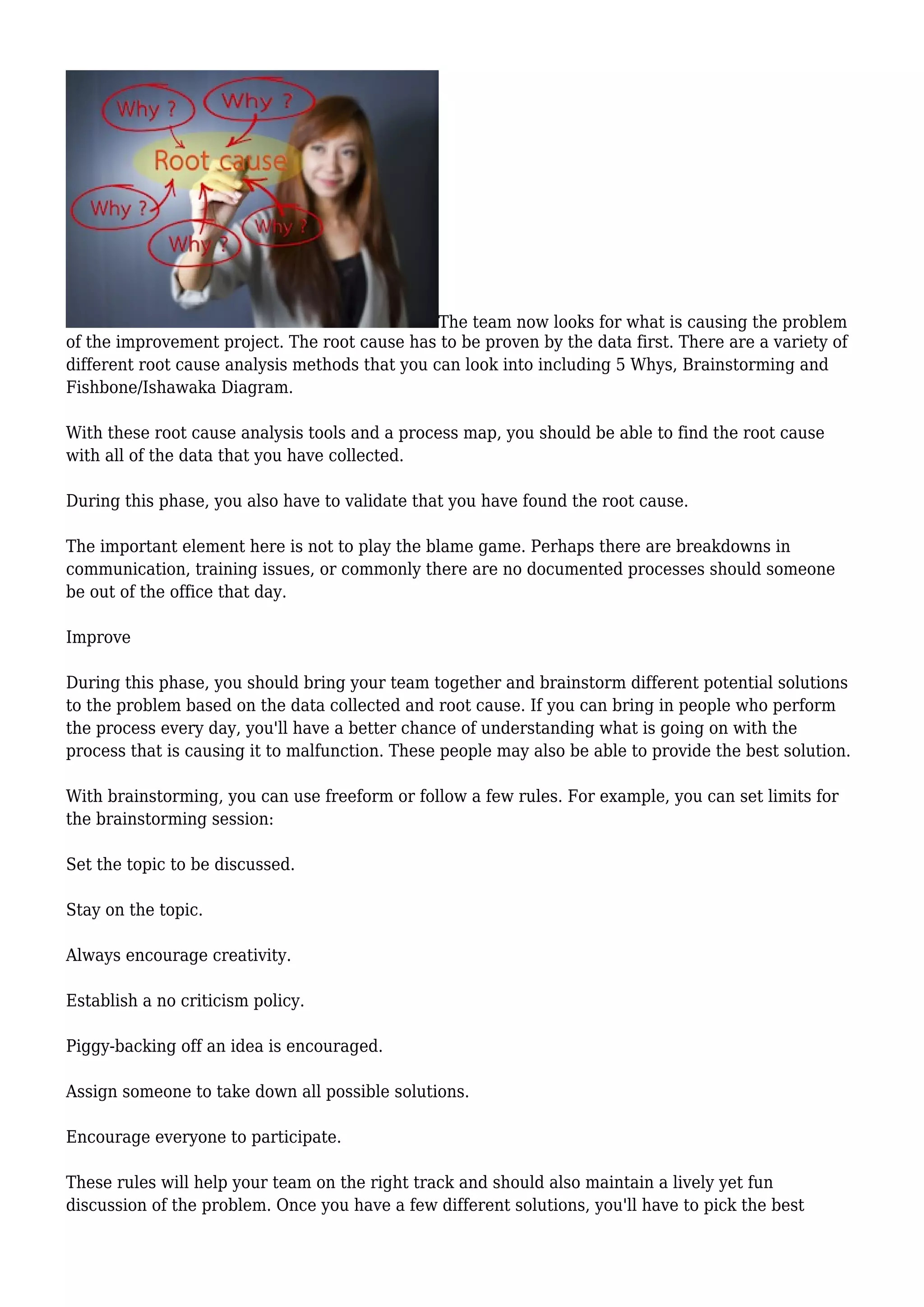 Why ? Why ? Root cause Why ? Why ? Why ?

The team now looks for what is causing the problem of the improvement project. The root cause has to be proven by the data first. There are a variety of different root cause analysis methods that you can look into including 5 Whys, Brainstorming and Fishbone/Ishawaka Diagram.

With these root cause analysis tools and a process map, you should be able to find the root cause with all of the data that you have collected.

During this phase, you also have to validate that you have found the root cause.

The important element here is not to play the blame game. Perhaps there are breakdowns in communication, training issues, or commonly there are no documented processes should someone be out of the office that day.

Improve

During this phase, you should bring your team together and brainstorm different potential solutions to the problem based on the data collected and root cause. If you can bring in people who perform the process every day, you'll have a better chance of understanding what is going on with the process that is causing it to malfunction. These people may also be able to provide the best solution.

With brainstorming, you can use freeform or follow a few rules. For example, you can set limits for the brainstorming session:

Set the topic to be discussed.

Stay on the topic.

Always encourage creativity.

Establish a no criticism policy.

Piggy-backing off an idea is encouraged.

Assign someone to take down all possible solutions.

Encourage everyone to participate.

These rules will help your team on the right track and should also maintain a lively yet fun discussion of the problem. Once you have a few different solutions, you'll have to pick the best